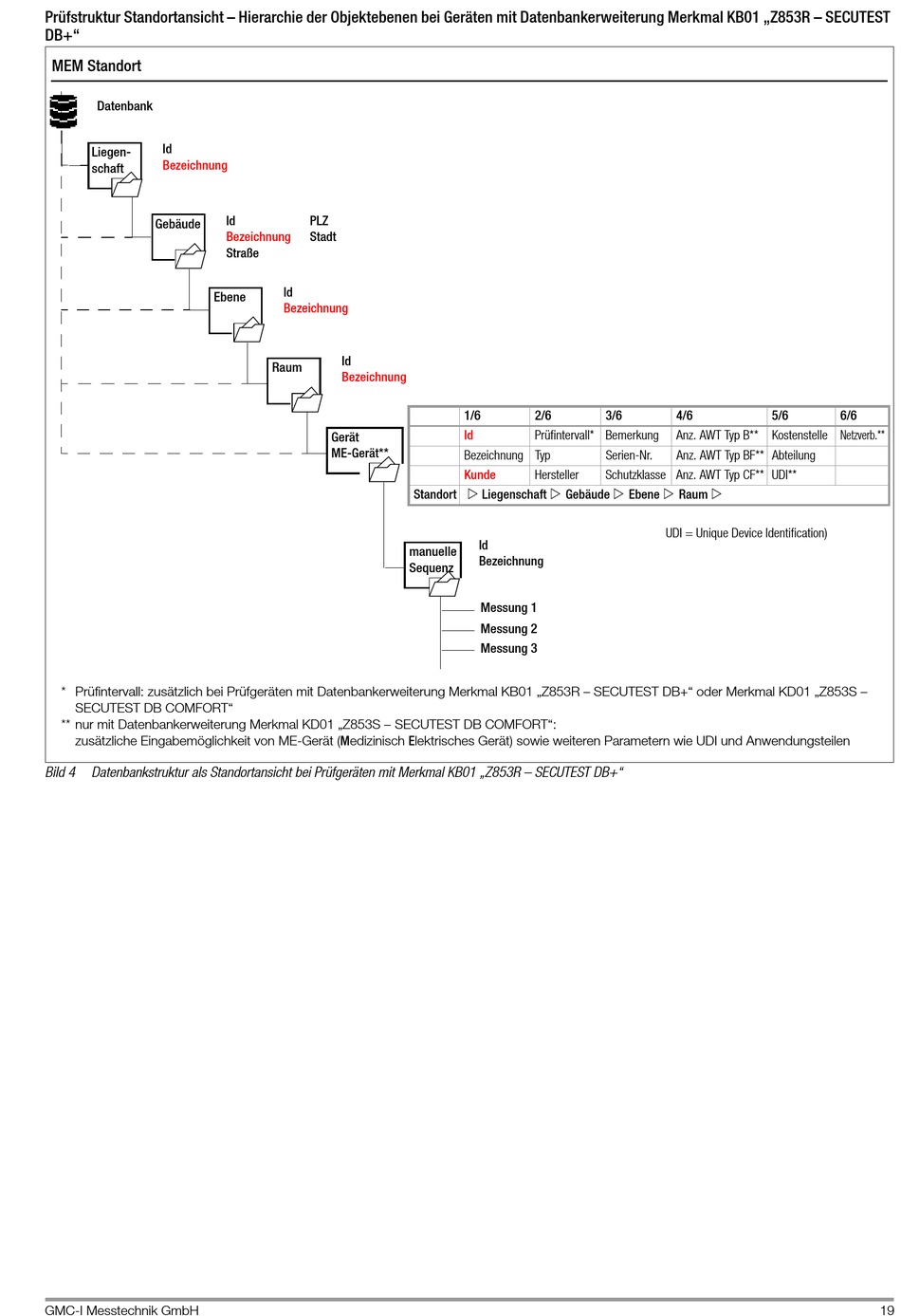 Prüfstruktur Standortansicht – Hierarchie der Objektebenen bei Geräten mit Datenbankerweiterung Merkmal KB01 „Z853R – SECUTEST DB+“

MEM Standort

Datenbank

Liegenschaft
Id
Bezeichnung

Gebäude
Id
Bezeichnung
Straße
PLZ
Stadt

Ebene
Id
Bezeichnung

Raum
Id
Bezeichnung

Gerät ME-Gerät**

| | 1/6 | 2/6 | 3/6 | 4/6 | 5/6 | 6/6 |
|---|---|---|---|---|---|---|
| | Id | Prüfintervall* | Bemerkung | Anz. AWT Typ B** | Kostenstelle | Netzverb.** |
| | Bezeichnung | Typ | Serien-Nr. | Anz. AWT Typ BF** | Abteilung | |
| | Kunde | Hersteller | Schutzklasse | Anz. AWT Typ CF** | UDI** | |
| Standort | ▷ Liegenschaft ▷ Gebäude ▷ Ebene ▷ Raum ▷ | | | | | |

UDI = Unique Device Identification)

manuelle Sequenz
Id
Bezeichnung

Messung 1
Messung 2
Messung 3

* Prüfintervall: zusätzlich bei Prüfgeräten mit Datenbankerweiterung Merkmal KB01 „Z853R – SECUTEST DB+“ oder Merkmal KD01 „Z853S – SECUTEST DB COMFORT“
** nur mit Datenbankerweiterung Merkmal KD01 „Z853S – SECUTEST DB COMFORT“:
zusätzliche Eingabemöglichkeit von ME-Gerät (Medizinisch Elektrisches Gerät) sowie weiteren Parametern wie UDI und Anwendungsteilen

Bild 4 Datenbankstruktur als Standortansicht bei Prüfgeräten mit Merkmal KB01 „Z853R – SECUTEST DB+“

GMC-I Messtechnik GmbH
19